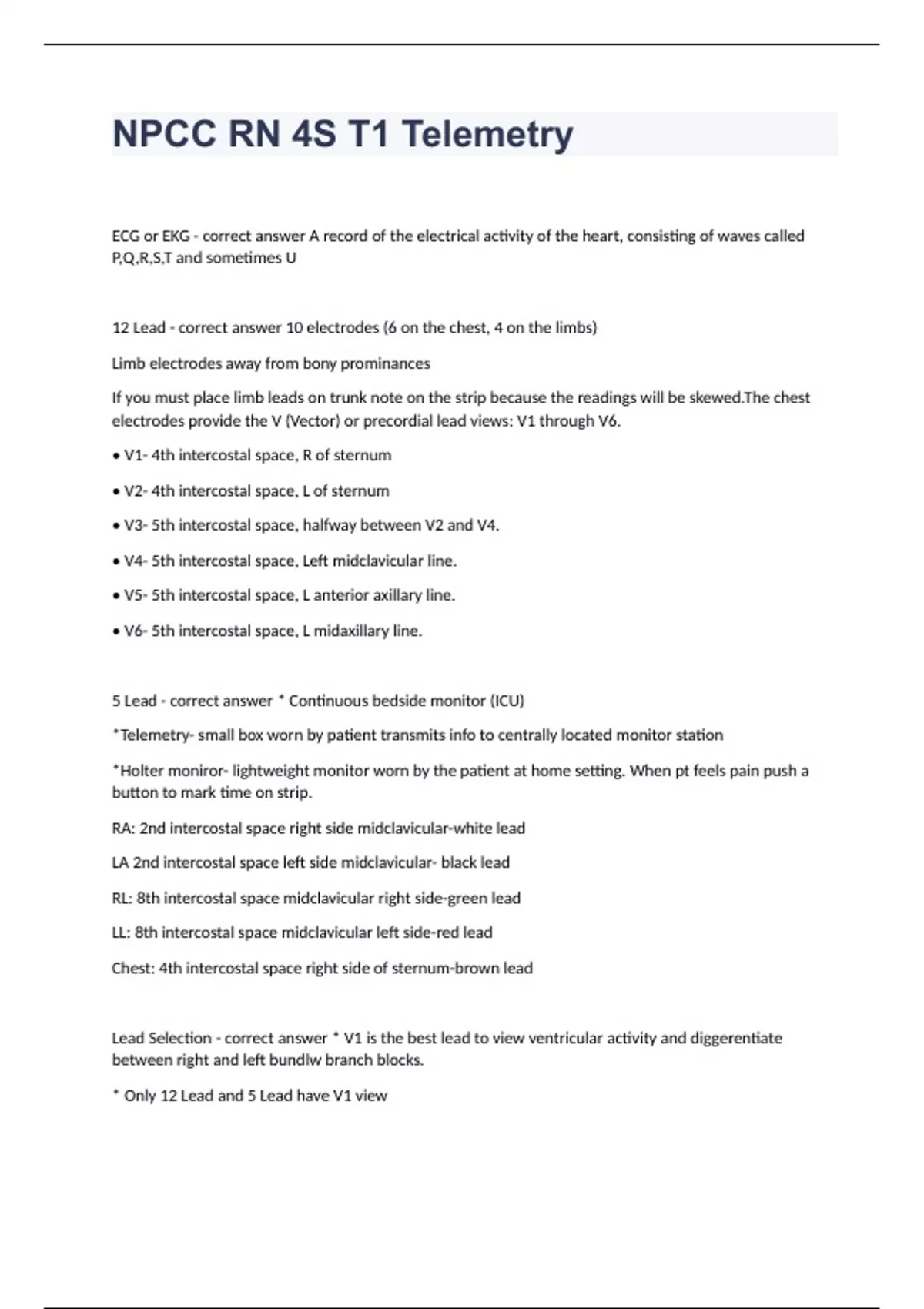 NPCC RN 4S T1 Telemetry

ECG or EKG - correct answer A record of the electrical activity of the heart, consisting of waves called P,Q,R,S,T and sometimes U

12 Lead - correct answer 10 electrodes (6 on the chest, 4 on the limbs)

Limb electrodes away from bony prominances

If you must place limb leads on trunk note on the strip because the readings will be skewed.The chest electrodes provide the V (Vector) or precordial lead views: V1 through V6.

• V1- 4th intercostal space, R of sternum

• V2- 4th intercostal space, L of sternum

• V3- 5th intercostal space, halfway between V2 and V4.

• V4- 5th intercostal space, Left midclavicular line.

• V5- 5th intercostal space, L anterior axillary line.

• V6- 5th intercostal space, L midaxillary line.

5 Lead - correct answer * Continuous bedside monitor (ICU)

*Telemetry- small box worn by patient transmits info to centrally located monitor station

*Holter moniror- lightweight monitor worn by the patient at home setting. When pt feels pain push a button to mark time on strip.

RA: 2nd intercostal space right side midclavicular-white lead

LA 2nd intercostal space left side midclavicular- black lead

RL: 8th intercostal space midclavicular right side-green lead

LL: 8th intercostal space midclavicular left side-red lead

Chest: 4th intercostal space right side of sternum-brown lead

Lead Selection - correct answer * V1 is the best lead to view ventricular activity and diggerentiate between right and left bundlw branch blocks.

* Only 12 Lead and 5 Lead have V1 view